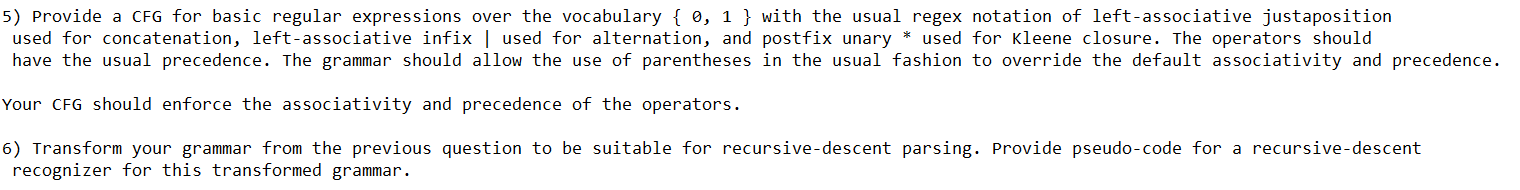 5) Provide a CFG for basic regular expressions over the vocabulary { 0, 1 } with the usual regex notation of left-associative justaposition used for concatenation, left-associative infix | used for alternation, and postfix unary * used for Kleene closure. The operators should have the usual precedence. The grammar should allow the use of parentheses in the usual fashion to override the default associativity and precedence.

Your CFG should enforce the associativity and precedence of the operators.

6) Transform your grammar from the previous question to be suitable for recursive-descent parsing. Provide pseudo-code for a recursive-descent recognizer for this transformed grammar.